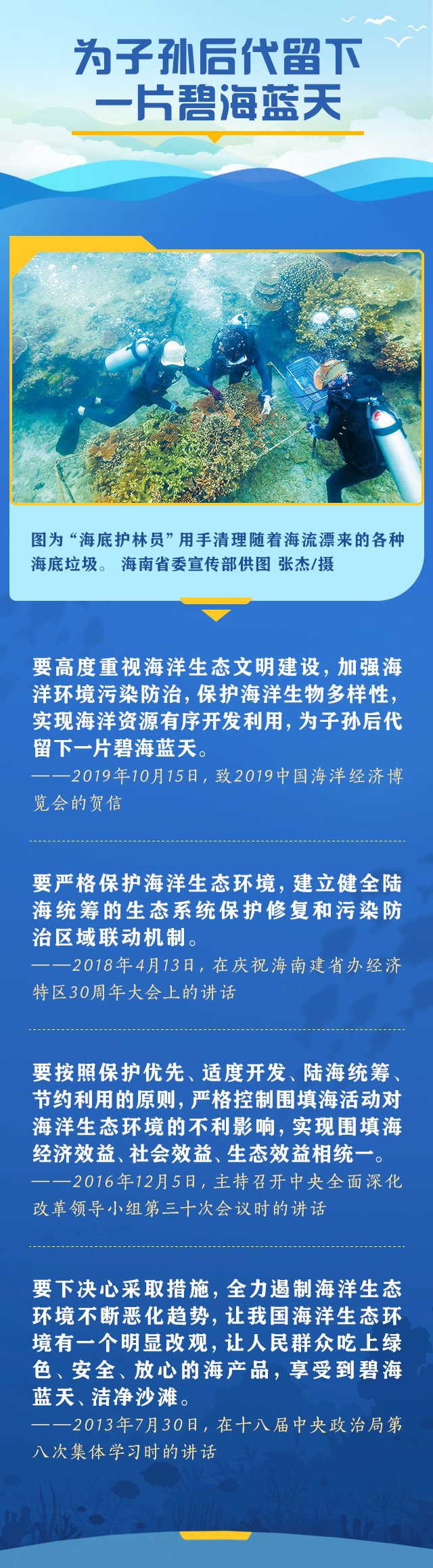 为子孙后代留下
一片碧海蓝天

图为“海底护林员”用手清理随着海流漂来的各种海底垃圾。 海南省委宣传部供图 张杰/摄

要高度重视海洋生态文明建设，加强海洋环境污染防治，保护海洋生物多样性，实现海洋资源有序开发利用，为子孙后代留下一片碧海蓝天。

——2019年10月15日，致2019中国海洋经济博览会的贺信

要严格保护海洋生态环境，建立健全陆海统筹的生态系统保护修复和污染防治区域联动机制。

——2018年4月13日，在庆祝海南建省办经济特区30周年大会上的讲话

要按照保护优先、适度开发、陆海统筹、节约利用的原则，严格控制围填海活动对海洋生态环境的不利影响，实现围填海经济效益、社会效益、生态效益相统一。

——2016年12月5日，主持召开中央全面深化改革领导小组第三十次会议时的讲话

要下决心采取措施，全力遏制海洋生态环境不断恶化趋势，让我国海洋生态环境有一个明显改观，让人民群众吃上绿色、安全、放心的海产品，享受到碧海蓝天、洁净沙滩。

——2013年7月30日，在十八届中央政治局第八次集体学习时的讲话